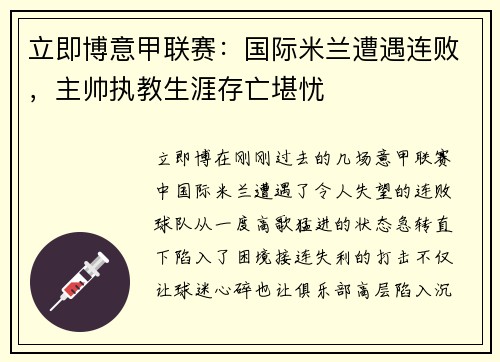 立即博意甲联赛：国际米兰遭遇连败，主帅执教生涯存亡堪忧

立即博在刚刚过去的几场意甲联赛中国际米兰遭遇了令人失望的连败球队从一度高歌猛进的状态急转直下陷入了困境接连失利的打击不仅让球迷心碎也让俱乐部高层陷入沉